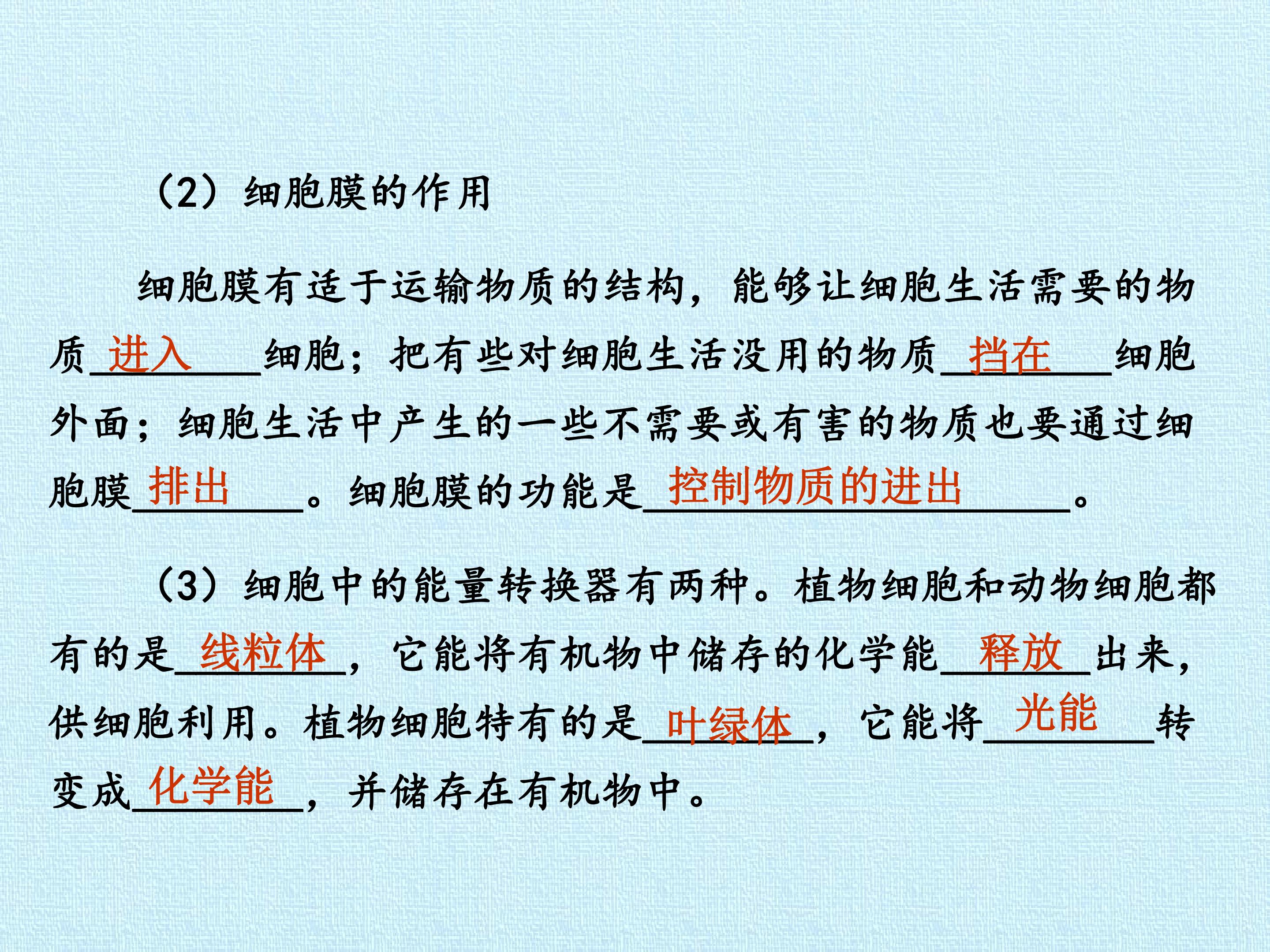 （2）细胞膜的作用

细胞膜有适于运输物质的结构，能够让细胞生活需要的物质进入细胞；把有些对细胞生活没用的物质挡在细胞外面；细胞生活中产生的一些不需要或有害的物质也要通过细胞膜排出。细胞膜的功能是控制物质的进出。

（3）细胞中的能量转换器有两种。植物细胞和动物细胞都有的是线粒体，它能将有机物中储存的化学能释放出来，供细胞利用。植物细胞特有的是叶绿体，它能将光能转变成化学能，并储存在有机物中。